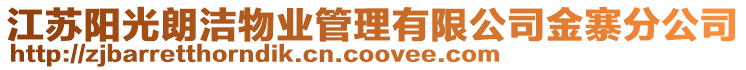 江苏阳光朗洁物业管理有限公司金寨分公司
http://zjbarretthorndik.cn.coovee.com